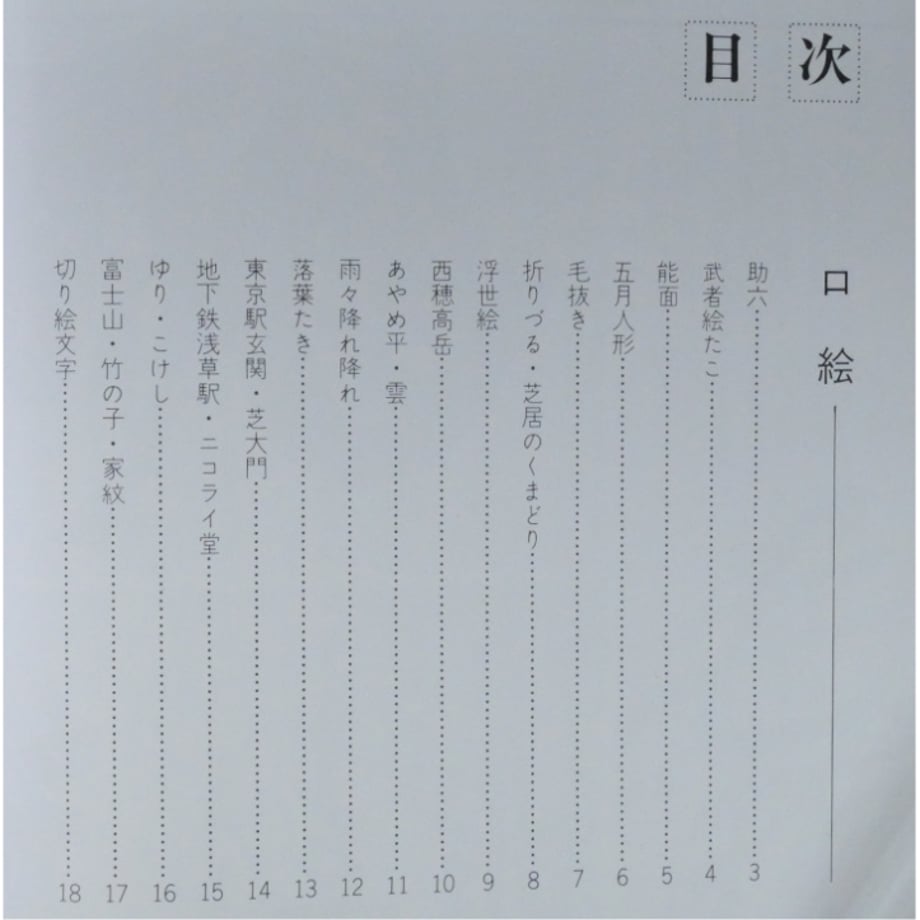 目次

口絵

助六……3
武者絵たこ……4
能面……5
五月人形……6
毛抜き……7
折りづる・芝居のくまどり……8
浮世絵……9
西穂高岳……10
あやめ平・雲……11
雨々降れ降れ……12
落葉たき……13
東京駅玄関・芝大門……14
地下鉄浅草駅・ニコライ堂……15
ゆり・こけし……16
富士山・竹の子・家紋……17
切り絵文字……18